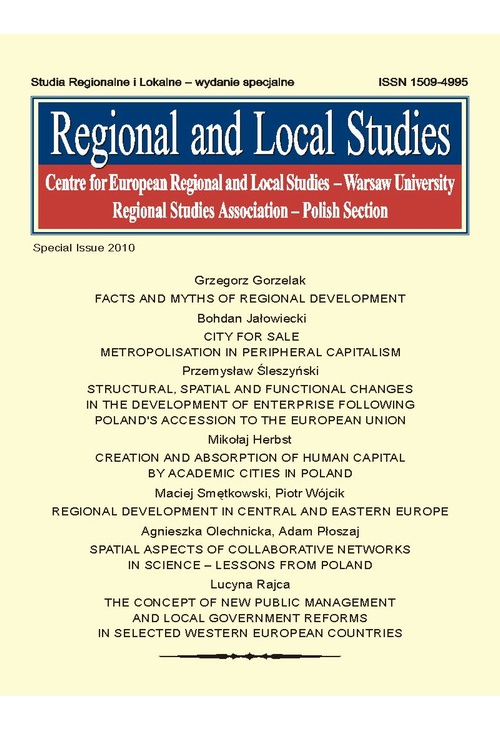 Studia Regionalne i Lokalne – wydanie specjalne

ISSN 1509-4995

Regional and Local Studies

Centre for European Regional and Local Studies – Warsaw University
Regional Studies Association – Polish Section

Special Issue 2010

Grzegorz Gorzelak
FACTS AND MYTHS OF REGIONAL DEVELOPMENT

Bohdan Jałowiecki
CITY FOR SALE
METROPOLISATION IN PERIPHERAL CAPITALISM

Przemysław Śleszyński
STRUCTURAL, SPATIAL AND FUNCTIONAL CHANGES IN THE DEVELOPMENT OF ENTERPRISE FOLLOWING POLAND'S ACCESSION TO THE EUROPEAN UNION

Mikołaj Herbst
CREATION AND ABSORPTION OF HUMAN CAPITAL BY ACADEMIC CITIES IN POLAND

Maciej Smętkowski, Piotr Wójcik
REGIONAL DEVELOPMENT IN CENTRAL AND EASTERN EUROPE

Agnieszka Olechnicka, Adam Płoszaj
SPATIAL ASPECTS OF COLLABORATIVE NETWORKS IN SCIENCE – LESSONS FROM POLAND

Lucyna Rajca
THE CONCEPT OF NEW PUBLIC MANAGEMENT AND LOCAL GOVERNMENT REFORMS IN SELECTED WESTERN EUROPEAN COUNTRIES